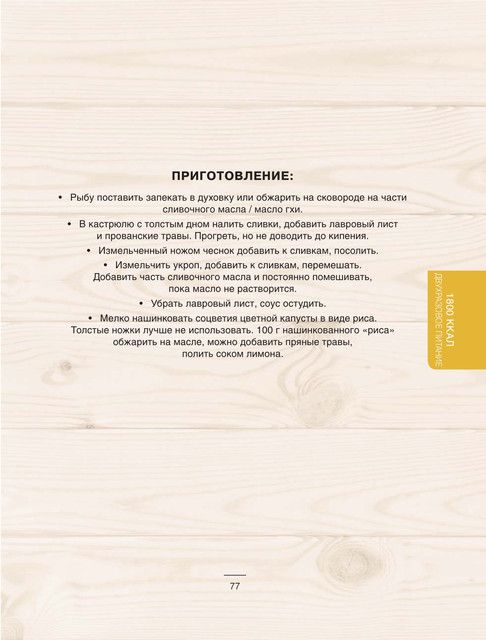 ПРИГОТОВЛЕНИЕ:

• Рыбу поставить запекать в духовку или обжарить на сковороде на части сливочного масла / масло гхи.

• В кастрюлю с толстым дном налить сливки, добавить лавровый лист и прованские травы. Прогреть, но не доводить до кипения.

• Измельченный ножом чеснок добавить к сливкам, посолить.

• Измельчить укроп, добавить к сливкам, перемешать. Добавить часть сливочного масла и постоянно помешивать, пока масло не растворится.

• Убрать лавровый лист, соус остудить.

• Мелко нашинковать соцветия цветной капусты в виде риса. Толстые ножки лучше не использовать. 100 г нашинкованного «риса» обжарить на масле, можно добавить пряные травы, полить соком лимона.

1800 ККАЛ
ДВУХРАЗОВОЕ ПИТАНИЕ

77